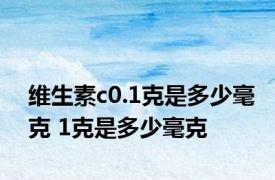 维生素c0.1克是多少毫克 1克是多少毫克